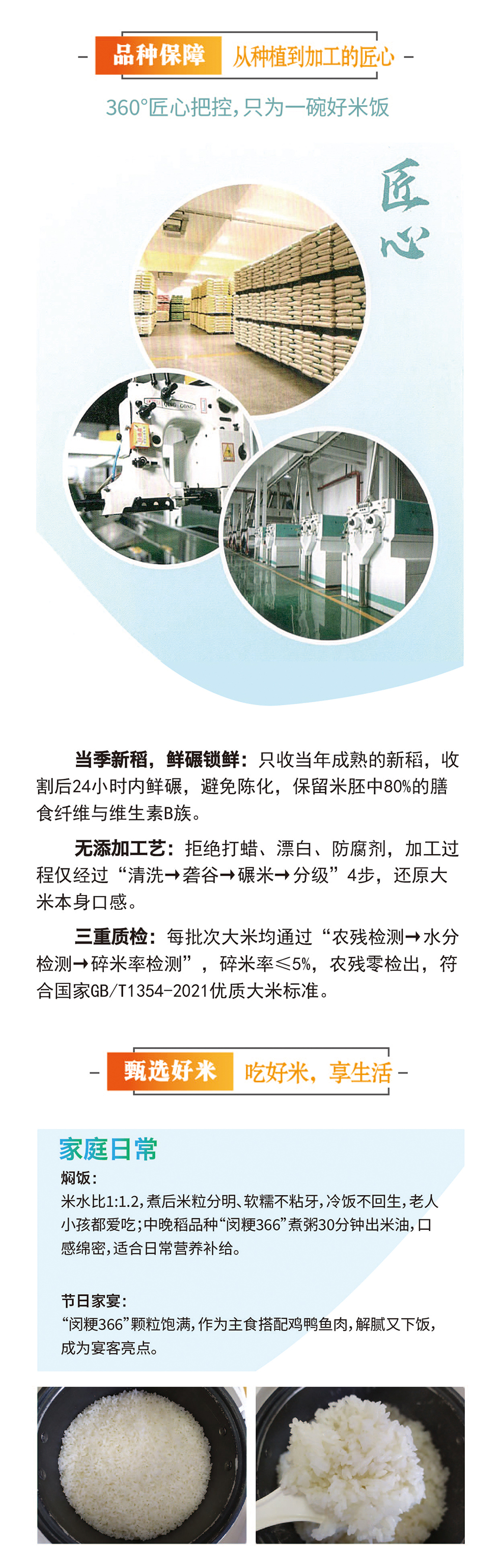 - 品种保障 从种植到加工的匠心 -

360°匠心把控，只为一碗好米饭

匠心

当季新稻，鲜碾锁鲜：只收当年成熟的新稻，收割后24小时内鲜碾，避免陈化，保留米胚中80%的膳食纤维与维生素B族。

无添加工艺：拒绝打蜡、漂白、防腐剂，加工过程仅经过“清洗→砻谷→碾米→分级”4步，还原大米本身口感。

三重质检：每批次大米均通过“农残检测→水分检测→碎米率检测”，碎米率≤5%，农残零检出，符合国家GB/T1354-2021优质大米标准。

- 甄选好米 吃好米，享生活 -

家庭日常

焖饭：
米水比1:1.2，煮后米粒分明、软糯不粘牙，冷饭不回生，老人小孩都爱吃；中晚稻品种“闵粳366”煮粥30分钟出米油，口感绵密，适合日常营养补给。

节日家宴：
“闵粳366”颗粒饱满，作为主食搭配鸡鸭鱼肉，解腻又下饭，成为宴客亮点。